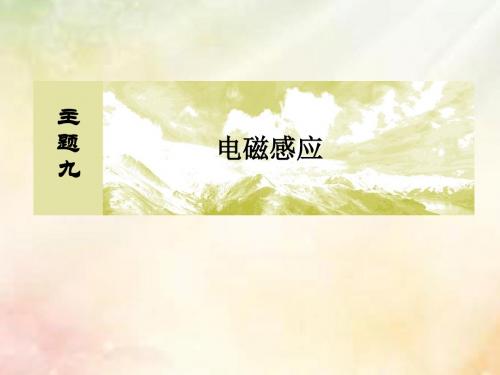 主题九

电磁感应